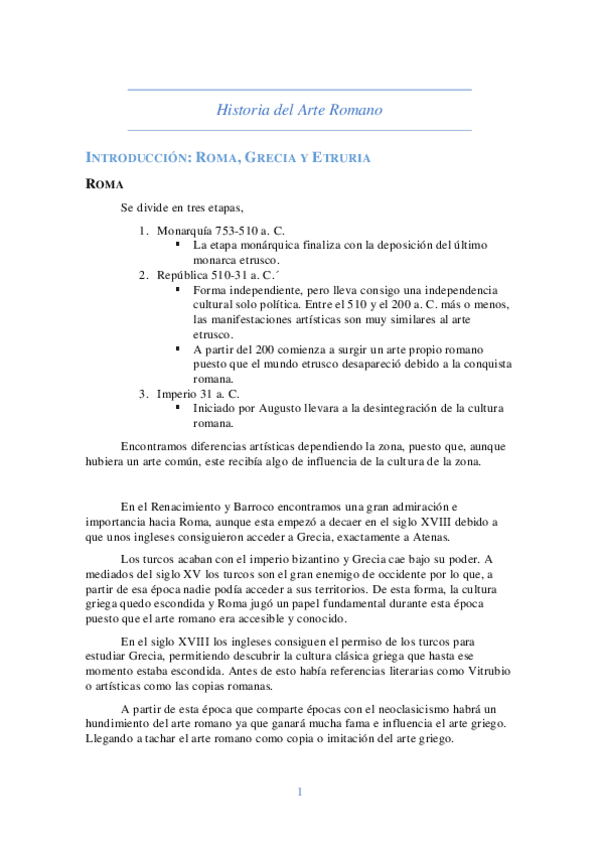 Historia del Arte Romano

INTRODUCCIÓN: ROMA, GRECIA Y ETRURIA

ROMA

Se divide en tres etapas,

1. Monarquía 753-510 a. C.
   ▪ La etapa monárquica finaliza con la deposición del último monarca etrusco.
2. República 510-31 a. C.´
   ▪ Forma independiente, pero lleva consigo una independencia cultural solo política. Entre el 510 y el 200 a. C. más o menos, las manifestaciones artísticas son muy similares al arte etrusco.
   ▪ A partir del 200 comienza a surgir un arte propio romano puesto que el mundo etrusco desapareció debido a la conquista romana.
3. Imperio 31 a. C.
   ▪ Iniciado por Augusto llevara a la desintegración de la cultura romana.

Encontramos diferencias artísticas dependiendo la zona, puesto que, aunque hubiera un arte común, este recibía algo de influencia de la cultura de la zona.

En el Renacimiento y Barroco encontramos una gran admiración e importancia hacia Roma, aunque esta empezó a decaer en el siglo XVIII debido a que unos ingleses consiguieron acceder a Grecia, exactamente a Atenas.

Los turcos acaban con el imperio bizantino y Grecia cae bajo su poder. A mediados del siglo XV los turcos son el gran enemigo de occidente por lo que, a partir de esa época nadie podía acceder a sus territorios. De esta forma, la cultura griega quedo escondida y Roma jugó un papel fundamental durante esta época puesto que el arte romano era accesible y conocido.

En el siglo XVIII los ingleses consiguen el permiso de los turcos para estudiar Grecia, permitiendo descubrir la cultura clásica griega que hasta ese momento estaba escondida. Antes de esto había referencias literarias como Vitrubio o artísticas como las copias romanas.

A partir de esta época que comparte épocas con el neoclasicismo habrá un hundimiento del arte romano ya que ganará mucha fama e influencia el arte griego. Llegando a tachar el arte romano como copia o imitación del arte griego.

1